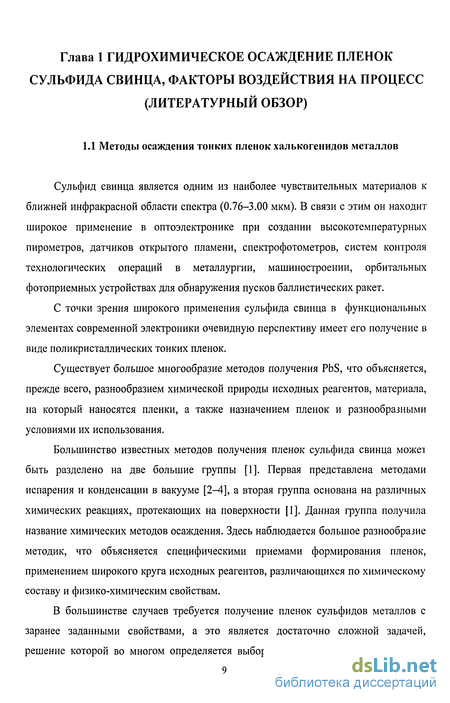 Глава 1 ГИДРОХИМИЧЕСКОЕ ОСАЖДЕНИЕ ПЛЕНОК СУЛЬФИДА СВИНЦА, ФАКТОРЫ ВОЗДЕЙСТВИЯ НА ПРОЦЕСС (ЛИТЕРАТУРНЫЙ ОБЗОР)

1.1 Методы осаждения тонких пленок халькогенидов металлов

Сульфид свинца является одним из наиболее чувствительных материалов к ближней инфракрасной области спектра (0.76–3.00 мкм). В связи с этим он находит широкое применение в оптоэлектронике при создании высокотемпературных пирометров, датчиков открытого пламени, спектрофотометров, систем контроля технологических операций в металлургии, машиностроении, орбитальных фотоприемных устройствах для обнаружения пусков баллистических ракет.

С точки зрения широкого применения сульфида свинца в функциональных элементах современной электроники очевидную перспективу имеет его получение в виде поликристаллических тонких пленок.

Существует большое многообразие методов получения PbS, что объясняется, прежде всего, разнообразием химической природы исходных реагентов, материала, на который наносятся пленки, а также назначением пленок и разнообразными условиями их использования.

Большинство известных методов получения пленок сульфида свинца может быть разделено на две большие группы [1]. Первая представлена методами испарения и конденсации в вакууме [2–4], а вторая группа основана на различных химических реакциях, протекающих на поверхности [1]. Данная группа получила название химических методов осаждения. Здесь наблюдается большое разнообразие методик, что объясняется специфическими приемами формирования пленок, применением широкого круга исходных реагентов, различающихся по химическому составу и физико-химическим свойствам.

В большинстве случаев требуется получение пленок сульфидов металлов с заранее заданными свойствами, а это является достаточно сложной задачей, решение которой во многом определяется выбор

9

dsLib.net
библиотека диссертаций